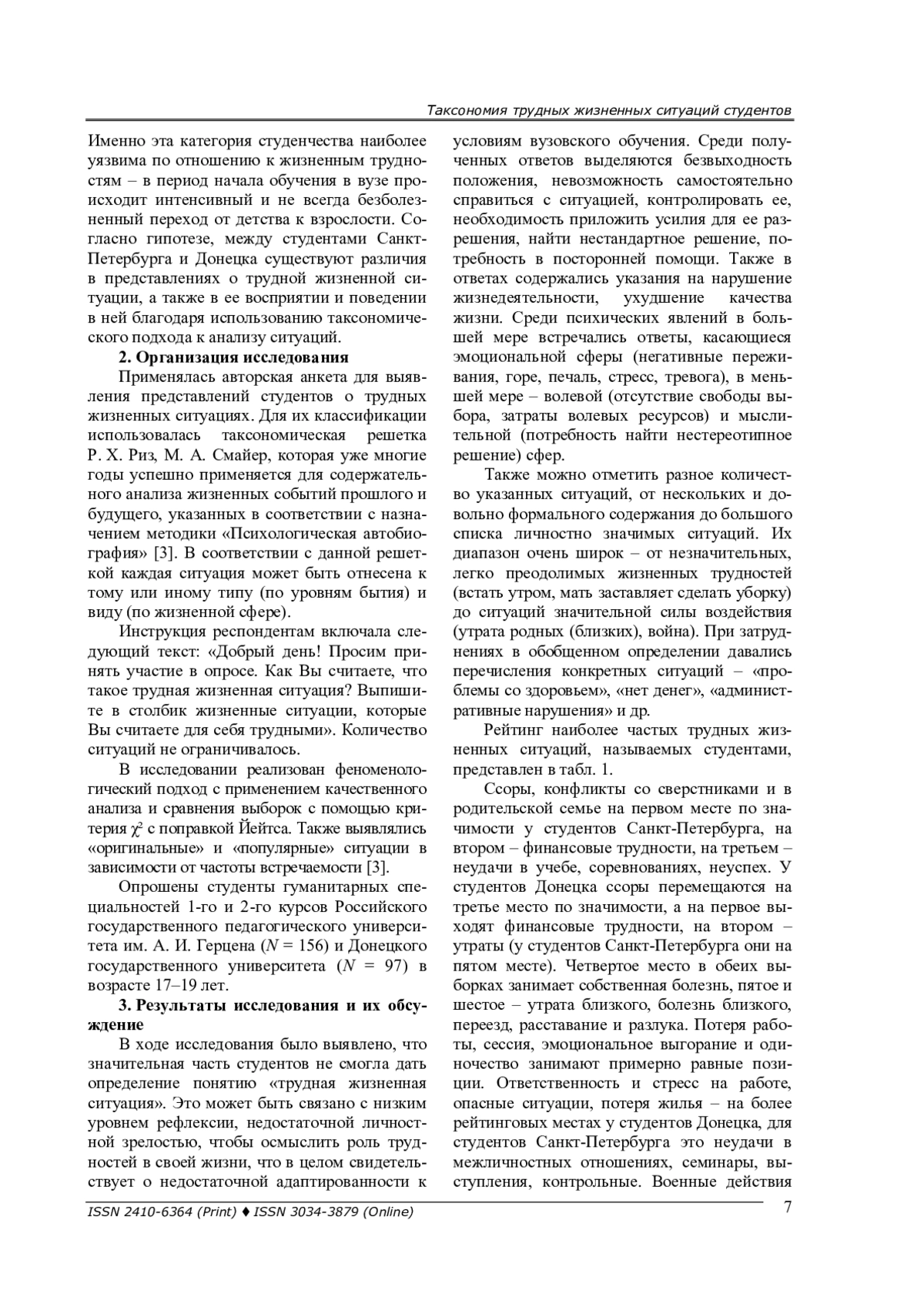 Таксономия трудных жизненных ситуаций студентов

Именно эта категория студенчества наиболее уязвима по отношению к жизненным трудностям – в период начала обучения в вузе происходит интенсивный и не всегда безболезненный переход от детства к взрослости. Согласно гипотезе, между студентами Санкт-Петербурга и Донецка существуют различия в представлениях о трудной жизненной ситуации, а также в ее восприятии и поведении в ней благодаря использованию таксономического подхода к анализу ситуаций.

2. Организация исследования

Применялась авторская анкета для выявления представлений студентов о трудных жизненных ситуациях. Для их классификации использовалась таксономическая решетка Р. Х. Риз, М. А. Смайер, которая уже многие годы успешно применяется для содержательного анализа жизненных событий прошлого и будущего, указанных в соответствии с назначением методики «Психологическая автобиография» [3]. В соответствии с данной решеткой каждая ситуация может быть отнесена к тому или иному типу (по уровням бытия) и виду (по жизненной сфере).

Инструкция респондентам включала следующий текст: «Добрый день! Просим принять участие в опросе. Как Вы считаете, что такое трудная жизненная ситуация? Выпишите в столбик жизненные ситуации, которые Вы считаете для себя трудными». Количество ситуаций не ограничивалось.

В исследовании реализован феноменологический подход с применением качественного анализа и сравнения выборок с помощью критерия $\chi^2$ с поправкой Йейтса. Также выявлялись «оригинальные» и «популярные» ситуации в зависимости от частоты встречаемости [3].

Опрошены студенты гуманитарных специальностей 1-го и 2-го курсов Российского государственного педагогического университета им. А. И. Герцена ($N$ = 156) и Донецкого государственного университета ($N$ = 97) в возрасте 17–19 лет.

3. Результаты исследования и их обсуждение

В ходе исследования было выявлено, что значительная часть студентов не смогла дать определение понятию «трудная жизненная ситуация». Это может быть связано с низким уровнем рефлексии, недостаточной личностной зрелостью, чтобы осмыслить роль трудностей в своей жизни, что в целом свидетельствует о недостаточной адаптированности к условиям вузовского обучения. Среди полученных ответов выделяются безвыходность положения, невозможность самостоятельно справиться с ситуацией, контролировать ее, необходимость приложить усилия для ее разрешения, найти нестандартное решение, потребность в посторонней помощи. Также в ответах содержались указания на нарушение жизнедеятельности, ухудшение качества жизни. Среди психических явлений в большей мере встречались ответы, касающиеся эмоциональной сферы (негативные переживания, горе, печаль, стресс, тревога), в меньшей мере – волевой (отсутствие свободы выбора, затраты волевых ресурсов) и мыслительной (потребность найти нестереотипное решение) сфер.

Также можно отметить разное количество указанных ситуаций, от нескольких и довольно формального содержания до большого списка личностно значимых ситуаций. Их диапазон очень широк – от незначительных, легко преодолимых жизненных трудностей (встать утром, мать заставляет сделать уборку) до ситуаций значительной силы воздействия (утрата родных (близких), война). При затруднениях в обобщенном определении давались перечисления конкретных ситуаций – «проблемы со здоровьем», «нет денег», «административные нарушения» и др.

Рейтинг наиболее частых трудных жизненных ситуаций, называемых студентами, представлен в табл. 1.

Ссоры, конфликты со сверстниками и в родительской семье на первом месте по значимости у студентов Санкт-Петербурга, на втором – финансовые трудности, на третьем – неудачи в учебе, соревнованиях, неуспех. У студентов Донецка ссоры перемещаются на третье место по значимости, а на первое выходят финансовые трудности, на втором – утраты (у студентов Санкт-Петербурга они на пятом месте). Четвертое место в обеих выборках занимает собственная болезнь, пятое и шестое – утрата близкого, болезнь близкого, переезд, расставание и разлука. Потеря работы, сессия, эмоциональное выгорание и одиночество занимают примерно равные позиции. Ответственность и стресс на работе, опасные ситуации, потеря жилья – на более рейтинговых местах у студентов Донецка, для студентов Санкт-Петербурга это неудачи в межличностных отношениях, семинары, выступления, контрольные. Военные действия

ISSN 2410-6364 (Print) ♦ ISSN 3034-3879 (Online)

7